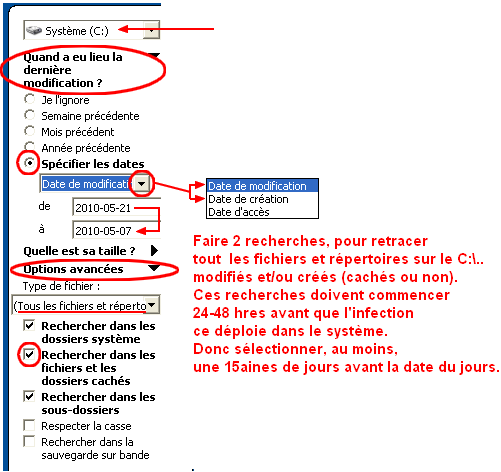 Système (C:)

Quand a eu lieu la dernière modification ?

Je l'ignore
Semaine précédente
Mois précédent
Année précédente
Spécifier les dates

Date de modificati

Date de modification
Date de création
Date d'accès

de 2010-05-21
à 2010-05-07

Quelle est sa taille ?

Options avancées

Type de fichier :
(Tous les fichiers et réperto

Rechercher dans les dossiers système
Rechercher dans les fichiers et les dossiers cachés
Rechercher dans les sous-dossiers
Respecter la casse
Rechercher dans la sauvegarde sur bande

Faire 2 recherches, pour retracer
tout les fichiers et répertoires sur le C:\..
modifiés et/ou créés (cachés ou non).
Ces recherches doivent commencer
24-48 hres avant que l'infection
ce déploie dans le système.
Donc sélectionner, au moins,
une 15aines de jours avant la date du jours.